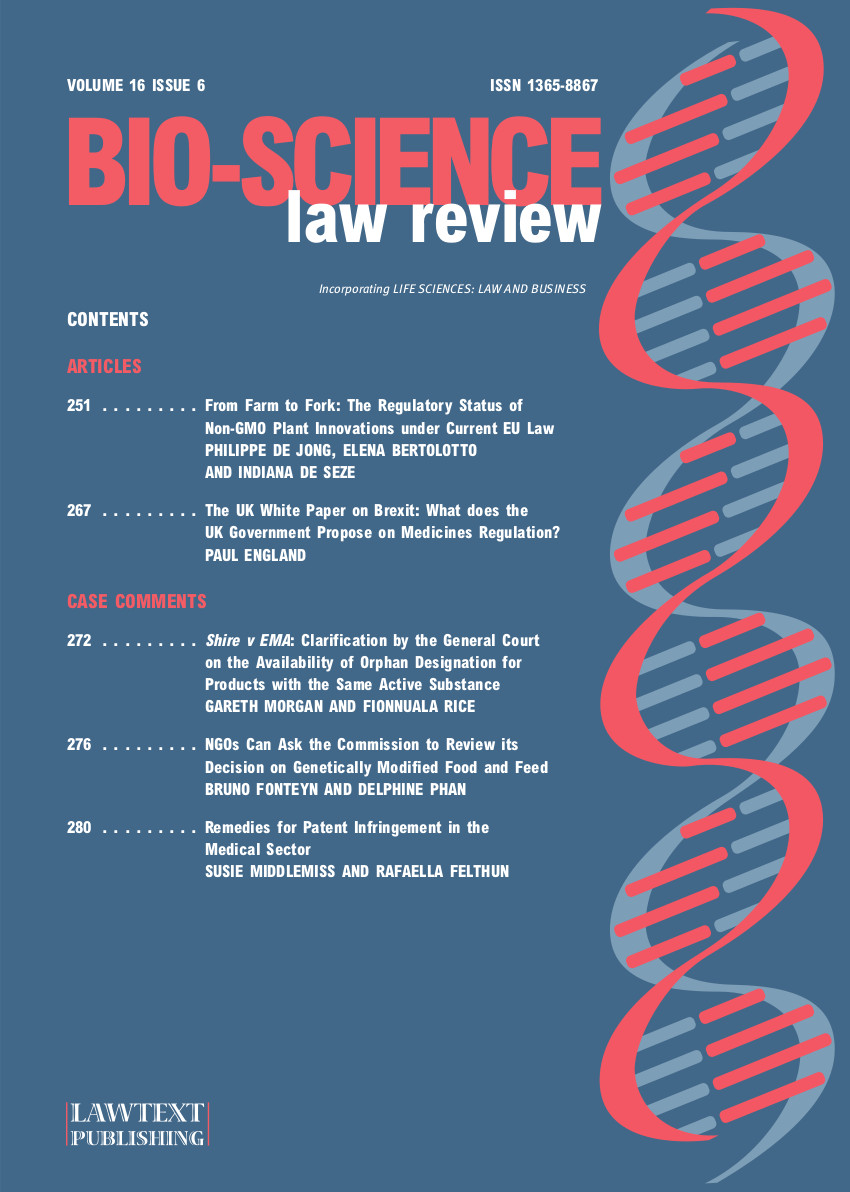 VOLUME 16 ISSUE 6

ISSN 1365-8867

BIO-SCIENCE
law review

Incorporating LIFE SCIENCES: LAW AND BUSINESS

CONTENTS

ARTICLES

251 . . . . . . . . . From Farm to Fork: The Regulatory Status of Non-GMO Plant Innovations under Current EU Law
PHILIPPE DE JONG, ELENA BERTOLOTTO AND INDIANA DE SEZE

267 . . . . . . . . . The UK White Paper on Brexit: What does the UK Government Propose on Medicines Regulation?
PAUL ENGLAND

CASE COMMENTS

272 . . . . . . . . . Shire v EMA: Clarification by the General Court on the Availability of Orphan Designation for Products with the Same Active Substance
GARETH MORGAN AND FIONNUALA RICE

276 . . . . . . . . . NGOs Can Ask the Commission to Review its Decision on Genetically Modified Food and Feed
BRUNO FONTEYN AND DELPHINE PHAN

280 . . . . . . . . . Remedies for Patent Infringement in the Medical Sector
SUSIE MIDDLEMISS AND RAFAELLA FELTHUN

LAWTEXT
PUBLISHING